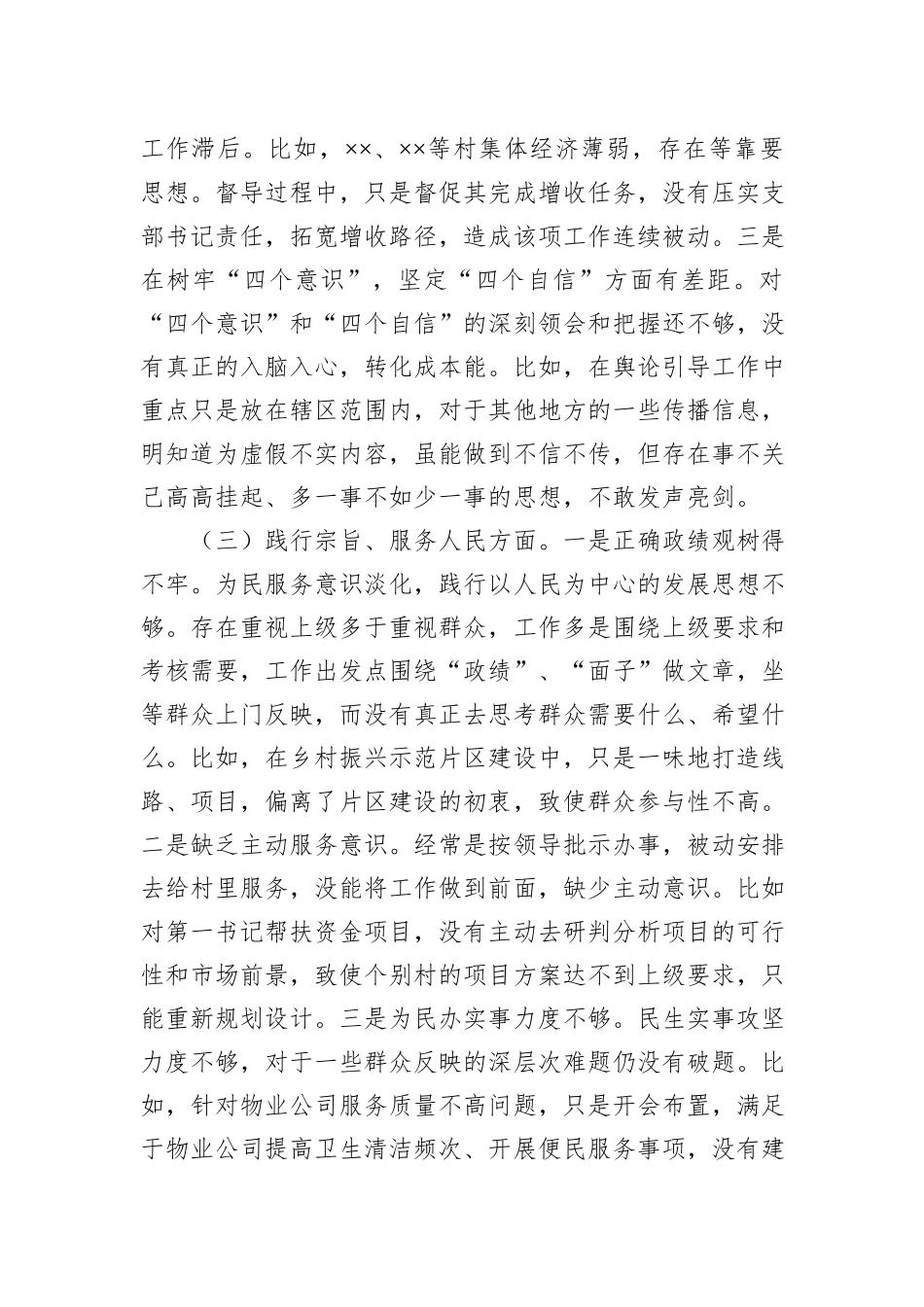 工作滞后。比如，××、××等村集体经济薄弱，存在等靠要思想。督导过程中，只是督促其完成增收任务，没有压实支部书记责任，拓宽增收路径，造成该项工作连续被动。三是在树牢“四个意识”，坚定“四个自信”方面有差距。对“四个意识”和“四个自信”的深刻领会和把握还不够，没有真正的入脑入心，转化成本能。比如，在舆论引导工作中重点只是放在辖区范围内，对于其他地方的一些传播信息，明知道为虚假不实内容，虽能做到不信不传，但存在事不关己高高挂起、多一事不如少一事的思想，不敢发声亮剑。

（三）践行宗旨、服务人民方面。一是正确政绩观树得不牢。为民服务意识淡化，践行以人民为中心的发展思想不够。存在重视上级多于重视群众，工作多是围绕上级要求和考核需要，工作出发点围绕“政绩”、“面子”做文章，坐等群众上门反映，而没有真正去思考群众需要什么、希望什么。比如，在乡村振兴示范片区建设中，只是一味地打造线路、项目，偏离了片区建设的初衷，致使群众参与性不高。二是缺乏主动服务意识。经常是按领导批示办事，被动安排去给村里服务，没能将工作做到前面，缺少主动意识。比如对第一书记帮扶资金项目，没有主动去研判分析项目的可行性和市场前景，致使个别村的项目方案达不到上级要求，只能重新规划设计。三是为民办实事力度不够。民生实事攻坚力度不够，对于一些群众反映的深层次难题仍没有破题。比如，针对物业公司服务质量不高问题，只是开会布置，满足于物业公司提高卫生清洁频次、开展便民服务事项，没有建